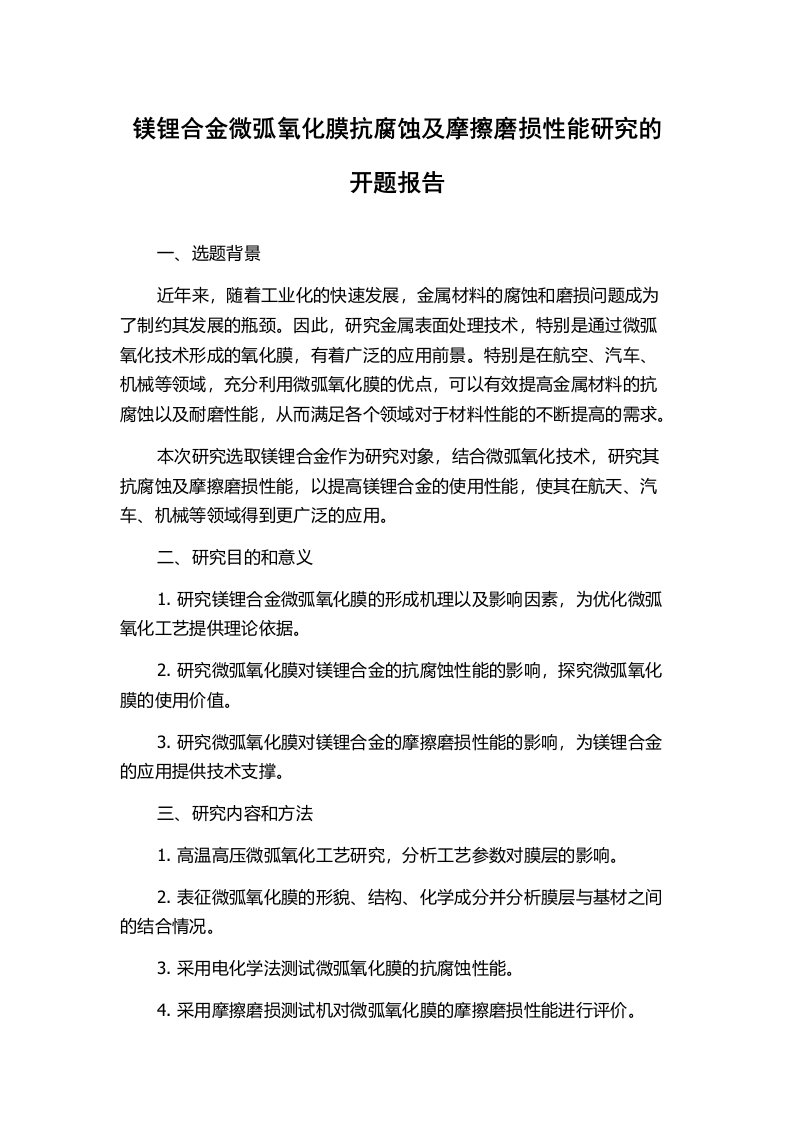 镁锂合金微弧氧化膜抗腐蚀及摩擦磨损性能研究的开题报告

一、选题背景

近年来，随着工业化的快速发展，金属材料的腐蚀和磨损问题成为了制约其发展的瓶颈。因此，研究金属表面处理技术，特别是通过微弧氧化技术形成的氧化膜，有着广泛的应用前景。特别是在航空、汽车、机械等领域，充分利用微弧氧化膜的优点，可以有效提高金属材料的抗腐蚀以及耐磨性能，从而满足各个领域对于材料性能的不断提高的需求。

本次研究选取镁锂合金作为研究对象，结合微弧氧化技术，研究其抗腐蚀及摩擦磨损性能，以提高镁锂合金的使用性能，使其在航天、汽车、机械等领域得到更广泛的应用。

二、研究目的和意义

1. 研究镁锂合金微弧氧化膜的形成机理以及影响因素，为优化微弧氧化工艺提供理论依据。

2. 研究微弧氧化膜对镁锂合金的抗腐蚀性能的影响，探究微弧氧化膜的使用价值。

3. 研究微弧氧化膜对镁锂合金的摩擦磨损性能的影响，为镁锂合金的应用提供技术支撑。

三、研究内容和方法

1. 高温高压微弧氧化工艺研究，分析工艺参数对膜层的影响。

2. 表征微弧氧化膜的形貌、结构、化学成分并分析膜层与基材之间的结合情况。

3. 采用电化学法测试微弧氧化膜的抗腐蚀性能。

4. 采用摩擦磨损测试机对微弧氧化膜的摩擦磨损性能进行评价。